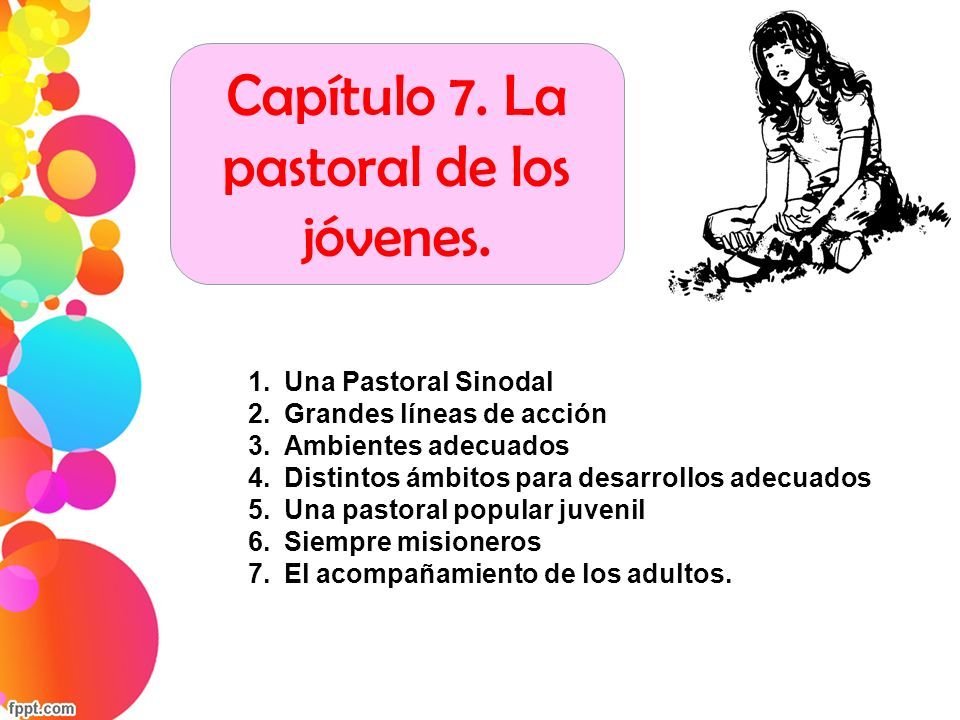 Capítulo 7. La pastoral de los jóvenes.

1. Una Pastoral Sinodal
2. Grandes líneas de acción
3. Ambientes adecuados
4. Distintos ámbitos para desarrollos adecuados
5. Una pastoral popular juvenil
6. Siempre misioneros
7. El acompañamiento de los adultos.

fppt.com